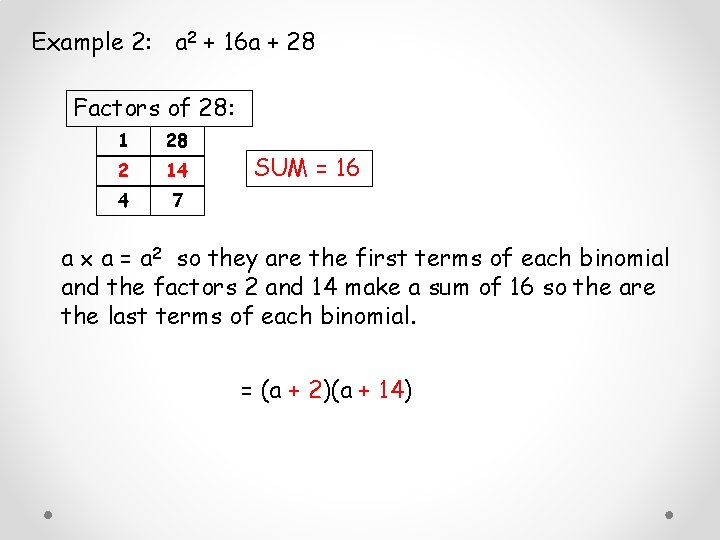 Example 2: $a^2 + 16a + 28$

Factors of 28:

| 1 | 28 |
|---|---|
| 2 | 14 |
| 4 | 7 |

SUM = 16

$a \times a = a^2$ so they are the first terms of each binomial and the factors 2 and 14 make a sum of 16 so the are the last terms of each binomial.

$= (a + 2)(a + 14)$